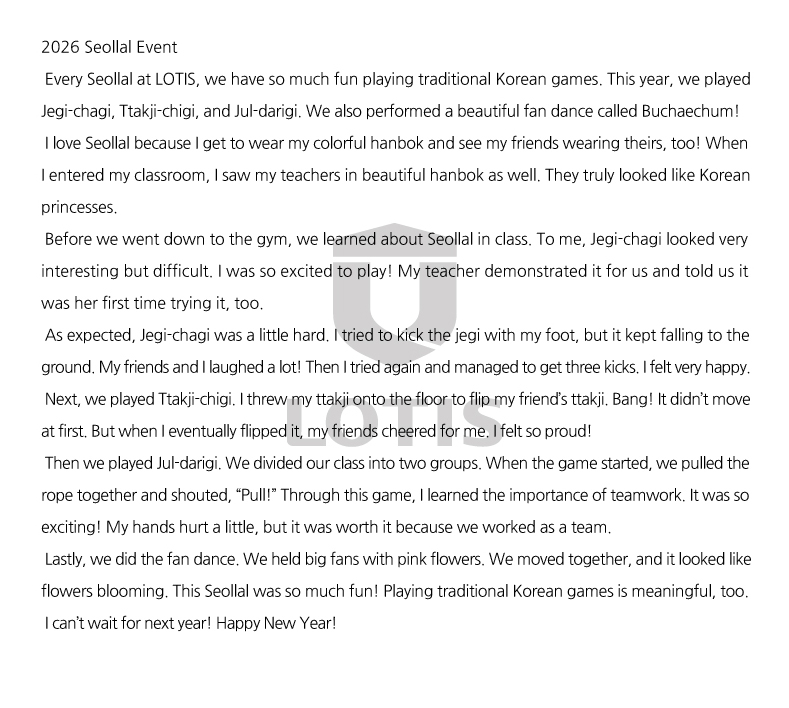 2026 Seollal Event

Every Seollal at LOTIS, we have so much fun playing traditional Korean games. This year, we played Jegi-chagi, Ttakji-chigi, and Jul-darigi. We also performed a beautiful fan dance called Buchaechum!

I love Seollal because I get to wear my colorful hanbok and see my friends wearing theirs, too! When I entered my classroom, I saw my teachers in beautiful hanbok as well. They truly looked like Korean princesses.

Before we went down to the gym, we learned about Seollal in class. To me, Jegi-chagi looked very interesting but difficult. I was so excited to play! My teacher demonstrated it for us and told us it was her first time trying it, too.

As expected, Jegi-chagi was a little hard. I tried to kick the jegi with my foot, but it kept falling to the ground. My friends and I laughed a lot! Then I tried again and managed to get three kicks. I felt very happy.

Next, we played Ttakji-chigi. I threw my ttakji onto the floor to flip my friend's ttakji. Bang! It didn't move at first. But when I eventually flipped it, my friends cheered for me. I felt so proud!

Then we played Jul-darigi. We divided our class into two groups. When the game started, we pulled the rope together and shouted, "Pull!" Through this game, I learned the importance of teamwork. It was so exciting! My hands hurt a little, but it was worth it because we worked as a team.

Lastly, we did the fan dance. We held big fans with pink flowers. We moved together, and it looked like flowers blooming. This Seollal was so much fun! Playing traditional Korean games is meaningful, too.

I can't wait for next year! Happy New Year!

LOTIS